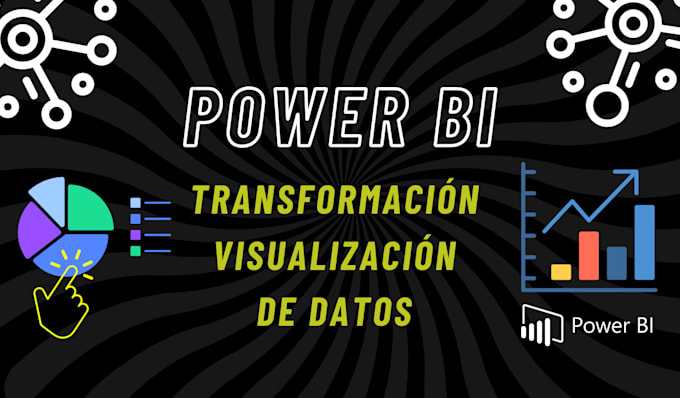 POWER BI

TRANSFORMACIÓN
VISUALIZACIÓN
DE DATOS

Power BI